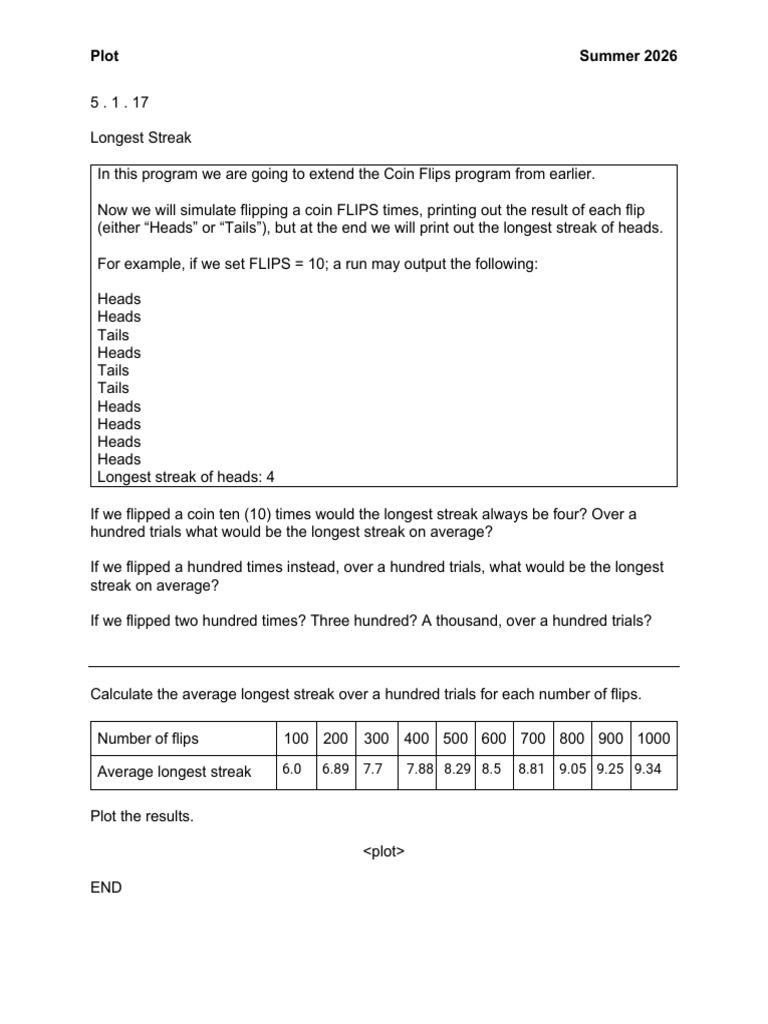 Plot Summer 2026

5 . 1 . 17

Longest Streak

In this program we are going to extend the Coin Flips program from earlier.

Now we will simulate flipping a coin FLIPS times, printing out the result of each flip (either “Heads” or “Tails”), but at the end we will print out the longest streak of heads.

For example, if we set FLIPS = 10; a run may output the following:

Heads
Heads
Tails
Heads
Tails
Tails
Heads
Heads
Heads
Heads
Longest streak of heads: 4

If we flipped a coin ten (10) times would the longest streak always be four? Over a hundred trials what would be the longest streak on average?

If we flipped a hundred times instead, over a hundred trials, what would be the longest streak on average?

If we flipped two hundred times? Three hundred? A thousand, over a hundred trials?

Calculate the average longest streak over a hundred trials for each number of flips.

| Number of flips | 100 | 200 | 300 | 400 | 500 | 600 | 700 | 800 | 900 | 1000 |
|---|---|---|---|---|---|---|---|---|---|---|
| Average longest streak | 6.0 | 6.89 | 7.7 | 7.88 | 8.29 | 8.5 | 8.81 | 9.05 | 9.25 | 9.34 |

Plot the results.

<plot>

END